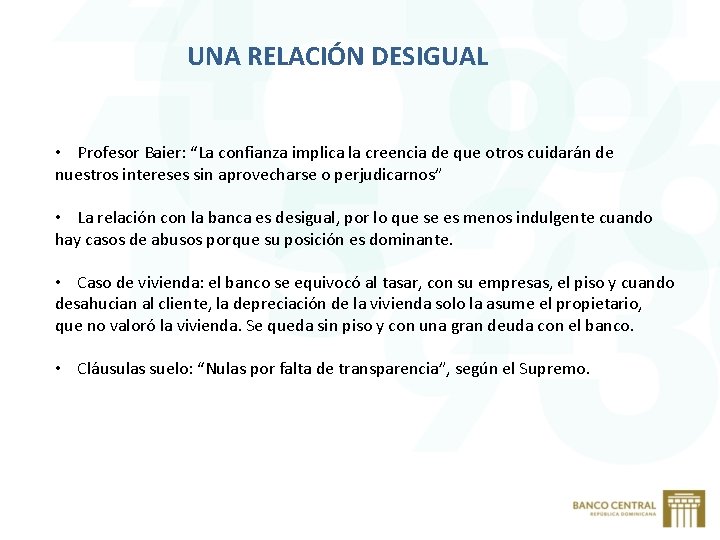 UNA RELACIÓN DESIGUAL

• Profesor Baier: “La confianza implica la creencia de que otros cuidarán de nuestros intereses sin aprovecharse o perjudicarnos”

• La relación con la banca es desigual, por lo que se es menos indulgente cuando hay casos de abusos porque su posición es dominante.

• Caso de vivienda: el banco se equivocó al tasar, con su empresas, el piso y cuando desahucian al cliente, la depreciación de la vivienda solo la asume el propietario, que no valoró la vivienda. Se queda sin piso y con una gran deuda con el banco.

• Cláusulas suelo: “Nulas por falta de transparencia”, según el Supremo.

BANCO CENTRAL
REPÚBLICA DOMINICANA